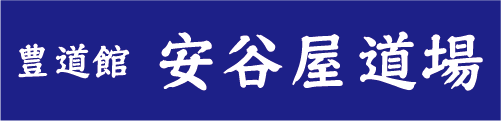 豊道館 安谷屋道場